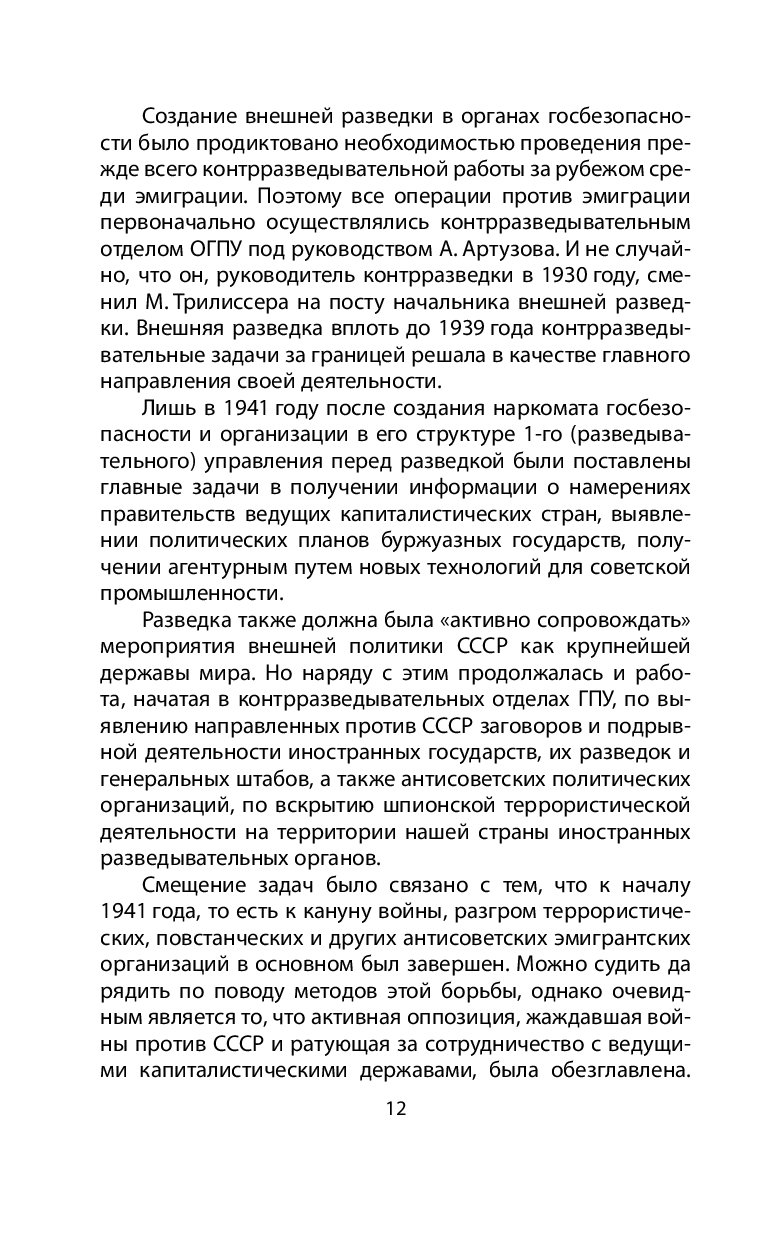 Создание внешней разведки в органах госбезопасности было продиктовано необходимостью проведения прежде всего контрразведывательной работы за рубежом среди эмиграции. Поэтому все операции против эмиграции первоначально осуществлялись контрразведывательным отделом ОГПУ под руководством А. Артузова. И не случайно, что он, руководитель контрразведки в 1930 году, сменил М. Трилиссера на посту начальника внешней разведки. Внешняя разведка вплоть до 1939 года контрразведывательные задачи за границей решала в качестве главного направления своей деятельности.

Лишь в 1941 году после создания наркомата госбезопасности и организации в его структуре 1-го (разведывательного) управления перед разведкой были поставлены главные задачи в получении информации о намерениях правительств ведущих капиталистических стран, выявлении политических планов буржуазных государств, получении агентурным путем новых технологий для советской промышленности.

Разведка также должна была «активно сопровождать» мероприятия внешней политики СССР как крупнейшей державы мира. Но наряду с этим продолжалась и работа, начатая в контрразведывательных отделах ГПУ, по выявлению направленных против СССР заговоров и подрывной деятельности иностранных государств, их разведок и генеральных штабов, а также антисоветских политических организаций, по вскрытию шпионской террористической деятельности на территории нашей страны иностранных разведывательных органов.

Смещение задач было связано с тем, что к началу 1941 года, то есть к кануну войны, разгром террористических, повстанческих и других антисоветских эмигрантских организаций в основном был завершен. Можно судить да рядить по поводу методов этой борьбы, однако очевидным является то, что активная оппозиция, жаждавшая войны против СССР и ратующая за сотрудничество с ведущими капиталистическими державами, была обезглавлена.

12